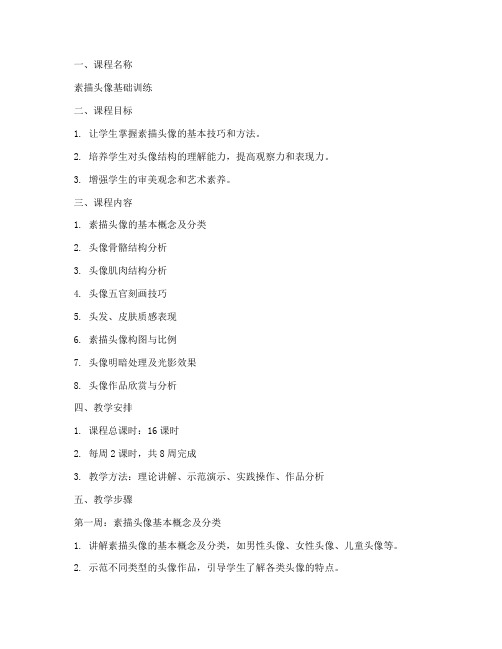 一、课程名称

素描头像基础训练

二、课程目标

1. 让学生掌握素描头像的基本技巧和方法。

2. 培养学生对头像结构的理解能力，提高观察力和表现力。

3. 增强学生的审美观念和艺术素养。

三、课程内容

1. 素描头像的基本概念及分类

2. 头像骨骼结构分析

3. 头像肌肉结构分析

4. 头像五官刻画技巧

5. 头发、皮肤质感表现

6. 素描头像构图与比例

7. 头像明暗处理及光影效果

8. 头像作品欣赏与分析

四、教学安排

1. 课程总课时：16 课时

2. 每周 2 课时，共 8 周完成

3. 教学方法：理论讲解、示范演示、实践操作、作品分析

五、教学步骤

第一周：素描头像基本概念及分类

1. 讲解素描头像的基本概念及分类，如男性头像、女性头像、儿童头像等。

2. 示范不同类型的头像作品，引导学生了解各类头像的特点。